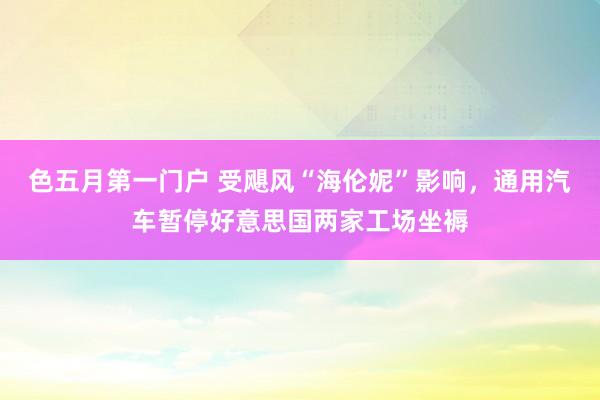 色五月第一门户 受飓风“海伦妮”影响，通用汽车暂停好意思国两家工场坐褥